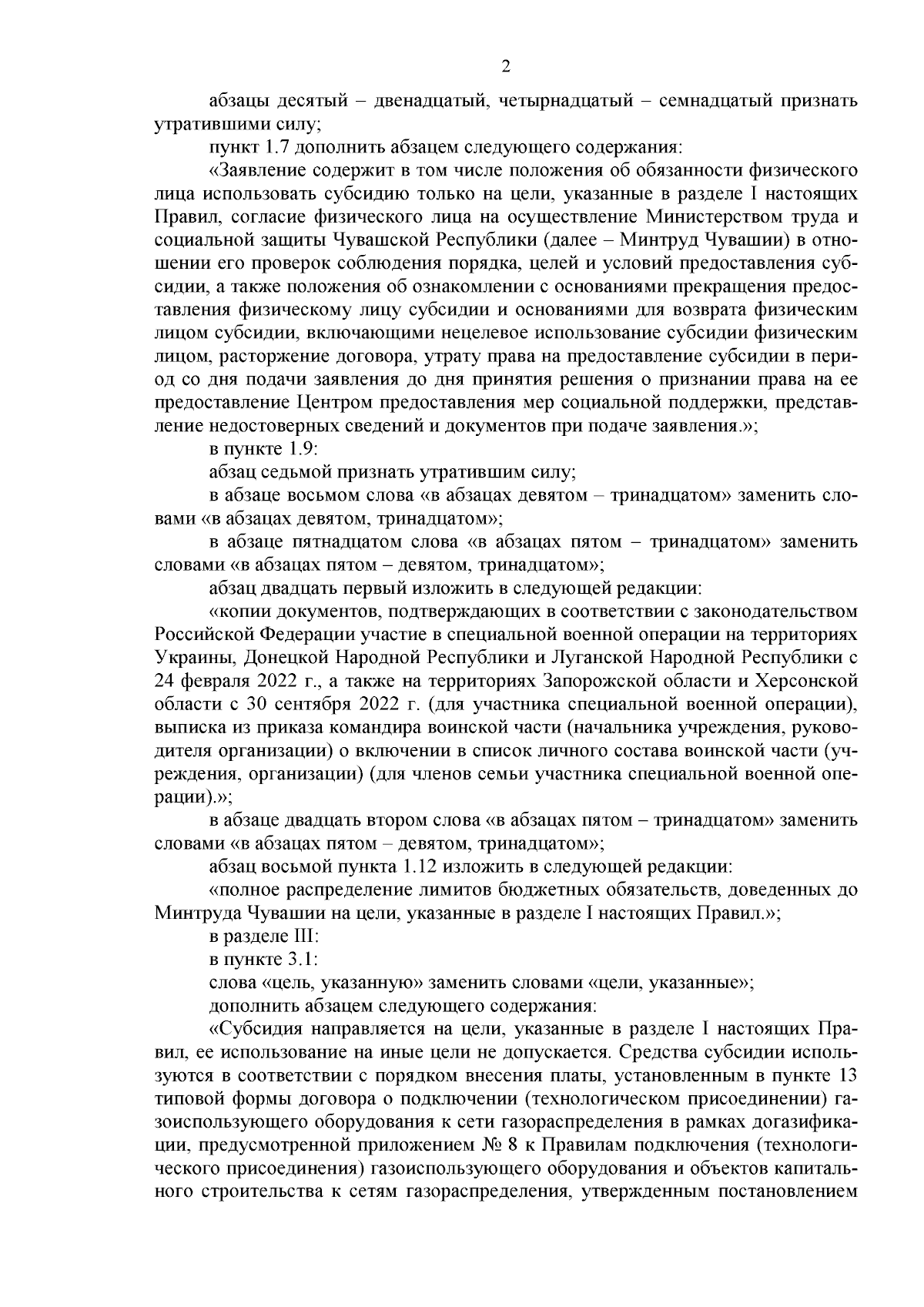 2

абзацы десятый – двенадцатый, четырнадцатый – семнадцатый признать утратившими силу;

пункт 1.7 дополнить абзацем следующего содержания:

«Заявление содержит в том числе положения об обязанности физического лица использовать субсидию только на цели, указанные в разделе I настоящих Правил, согласие физического лица на осуществление Министерством труда и социальной защиты Чувашской Республики (далее – Минтруд Чувашии) в отношении его проверок соблюдения порядка, целей и условий предоставления субсидии, а также положения об ознакомлении с основаниями прекращения предоставления физическому лицу субсидии и основаниями для возврата физическим лицом субсидии, включающими нецелевое использование субсидии физическим лицом, расторжение договора, утрату права на предоставление субсидии в период со дня подачи заявления до дня принятия решения о признании права на ее предоставление Центром предоставления мер социальной поддержки, представление недостоверных сведений и документов при подаче заявления.»;

в пункте 1.9:

абзац седьмой признать утратившим силу;

в абзаце восьмом слова «в абзацах девятом – тринадцатом» заменить словами «в абзацах девятом, тринадцатом»;

в абзаце пятнадцатом слова «в абзацах пятом – тринадцатом» заменить словами «в абзацах пятом – девятом, тринадцатом»;

абзац двадцать первый изложить в следующей редакции:

«копии документов, подтверждающих в соответствии с законодательством Российской Федерации участие в специальной военной операции на территориях Украины, Донецкой Народной Республики и Луганской Народной Республики с 24 февраля 2022 г., а также на территориях Запорожской области и Херсонской области с 30 сентября 2022 г. (для участника специальной военной операции), выписка из приказа командира воинской части (начальника учреждения, руководителя организации) о включении в список личного состава воинской части (учреждения, организации) (для членов семьи участника специальной военной операции).»;

в абзаце двадцать втором слова «в абзацах пятом – тринадцатом» заменить словами «в абзацах пятом – девятом, тринадцатом»;

абзац восьмой пункта 1.12 изложить в следующей редакции:

«полное распределение лимитов бюджетных обязательств, доведенных до Минтруда Чувашии на цели, указанные в разделе I настоящих Правил.»;

в разделе III:

в пункте 3.1:

слова «цель, указанную» заменить словами «цели, указанные»;

дополнить абзацем следующего содержания:

«Субсидия направляется на цели, указанные в разделе I настоящих Правил, ее использование на иные цели не допускается. Средства субсидии используются в соответствии с порядком внесения платы, установленным в пункте 13 типовой формы договора о подключении (технологическом присоединении) газоиспользующего оборудования к сети газораспределения в рамках догазификации, предусмотренной приложением № 8 к Правилам подключения (технологического присоединения) газоиспользующего оборудования и объектов капитального строительства к сетям газораспределения, утвержденным постановлением